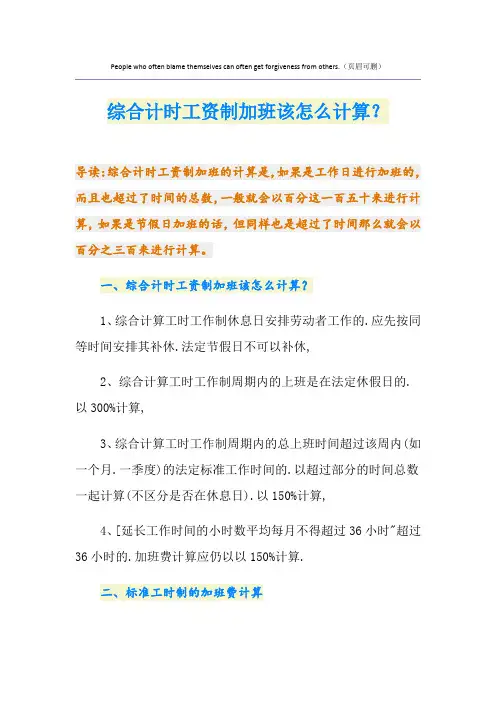 People who often blame themselves can often get forgiveness from others.（页眉可删）

综合计时工资制加班该怎么计算？

导读：综合计时工资制加班的计算是，如果是工作日进行加班的，而且也超过了时间的总数，一般就会以百分这一百五十来进行计算，如果是节假日加班的话，但同样也是超过了时间那么就会以百分之三百来进行计算。

一、综合计时工资制加班该怎么计算？

1、综合计算工时工作制休息日安排劳动者工作的.应先按同等时间安排其补休.法定节假日不可以补休，

2、综合计算工时工作制周期内的上班是在法定休假日的.以300%计算，

3、综合计算工时工作制周期内的总上班时间超过该周内(如一个月.一季度)的法定标准工作时间的.以超过部分的时间总数一起计算(不区分是否在休息日).以150%计算，

4、[延长工作时间的小时数平均每月不得超过36小时"超过36小时的.加班费计算应仍以以150%计算.

二、标准工时制的加班费计算